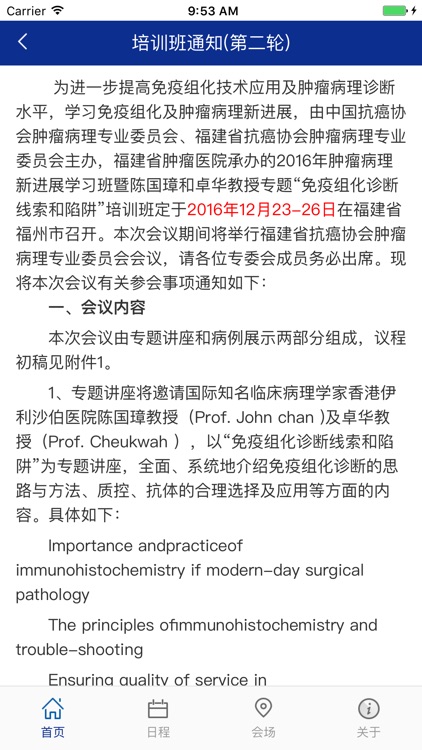 Carrier 9:53 AM

培训班通知(第二轮)

为进一步提高免疫组化技术应用及肿瘤病理诊断水平，学习免疫组化及肿瘤病理新进展，由中国抗癌协会肿瘤病理专业委员会、福建省抗癌协会肿瘤病理专业委员会主办，福建省肿瘤医院承办的2016年肿瘤病理新进展学习班暨陈国璋和卓华教授专题“免疫组化诊断线索和陷阱”培训班定于2016年12月23-26日在福建省福州市召开。本次会议期间将举行福建省抗癌协会肿瘤病理专业委员会会议，请各位专委会成员务必出席。现将本次会议有关参会事项通知如下：

一、会议内容

本次会议由专题讲座和病例展示两部分组成，议程初稿见附件1。

1、专题讲座将邀请国际知名临床病理学家香港伊利沙伯医院陈国璋教授（Prof. John chan )及卓华教授（Prof. Cheukwah ），以“免疫组化诊断线索和陷阱”为专题讲座，全面、系统地介绍免疫组化诊断的思路与方法、质控、抗体的合理选择及应用等方面的内容。具体如下：

Importance andpracticeof immunohistochemistry if modern-day surgical pathology

The principles ofimmunohistochemistry and trouble-shooting

Ensuring quality of service in

首页 日程 会场 关于